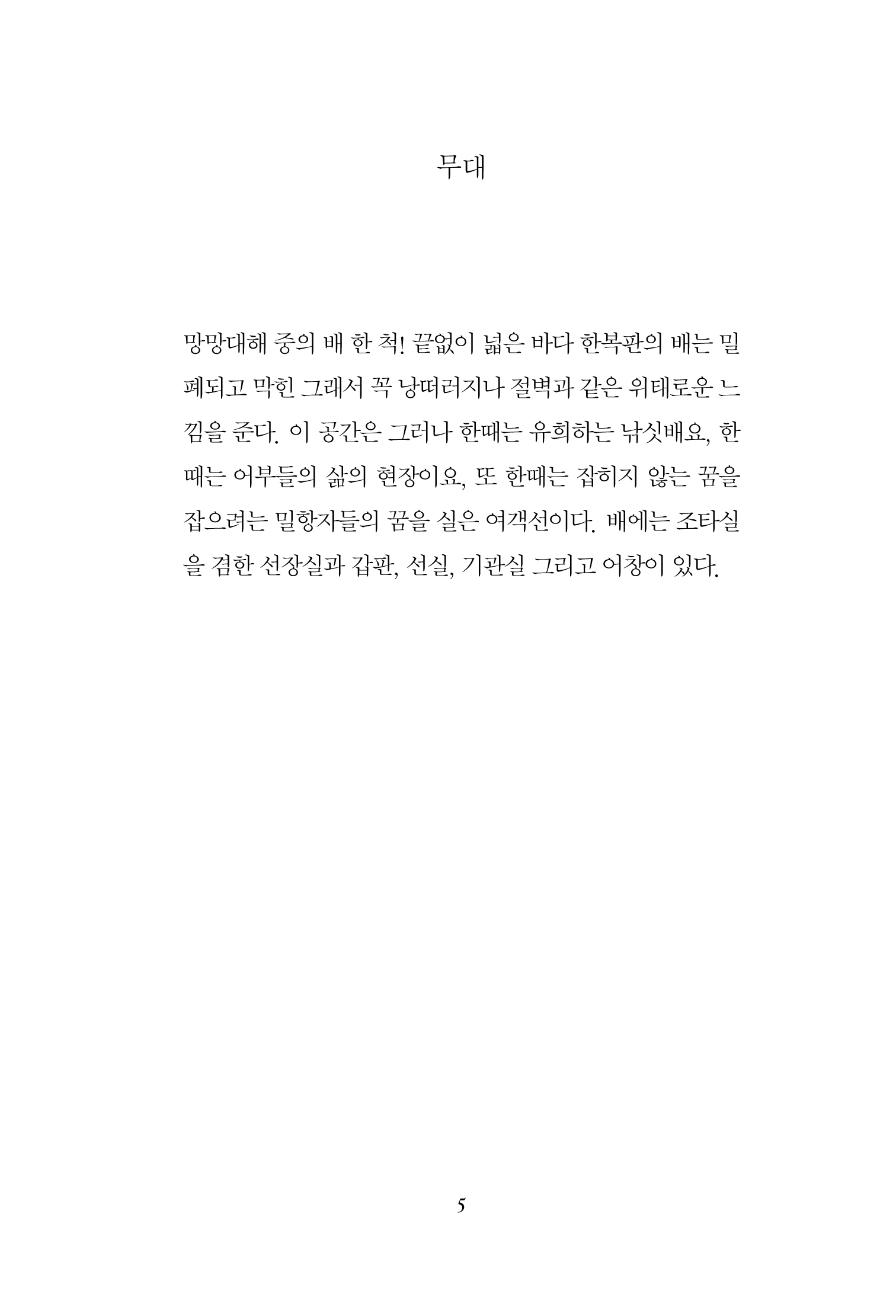 무대

망망대해 중의 배 한 척! 끝없이 넓은 바다 한복판의 배는 밀폐되고 막힌 그래서 꼭 낭떠러지나 절벽과 같은 위태로운 느낌을 준다. 이 공간은 그러나 한때는 유희하는 낚싯배요, 한때는 어부들의 삶의 현장이요, 또 한때는 잡히지 않는 꿈을 잡으려는 밀항자들의 꿈을 실은 여객선이다. 배에는 조타실을 겸한 선장실과 갑판, 선실, 기관실 그리고 어창이 있다.

5